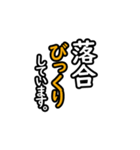 落合
びっくり
しています。